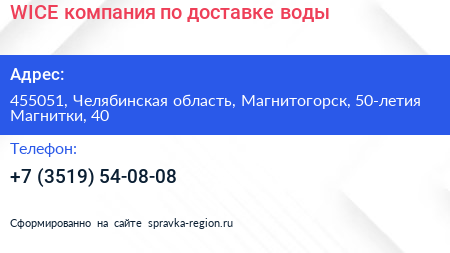 WICE компания по доставке воды

Адрес:

455051, Челябинская область, Магнитогорск, 50-летия Магнитки, 40

Телефон:

+7 (3519) 54-08-08

Сформированно на сайте spravka-region.ru